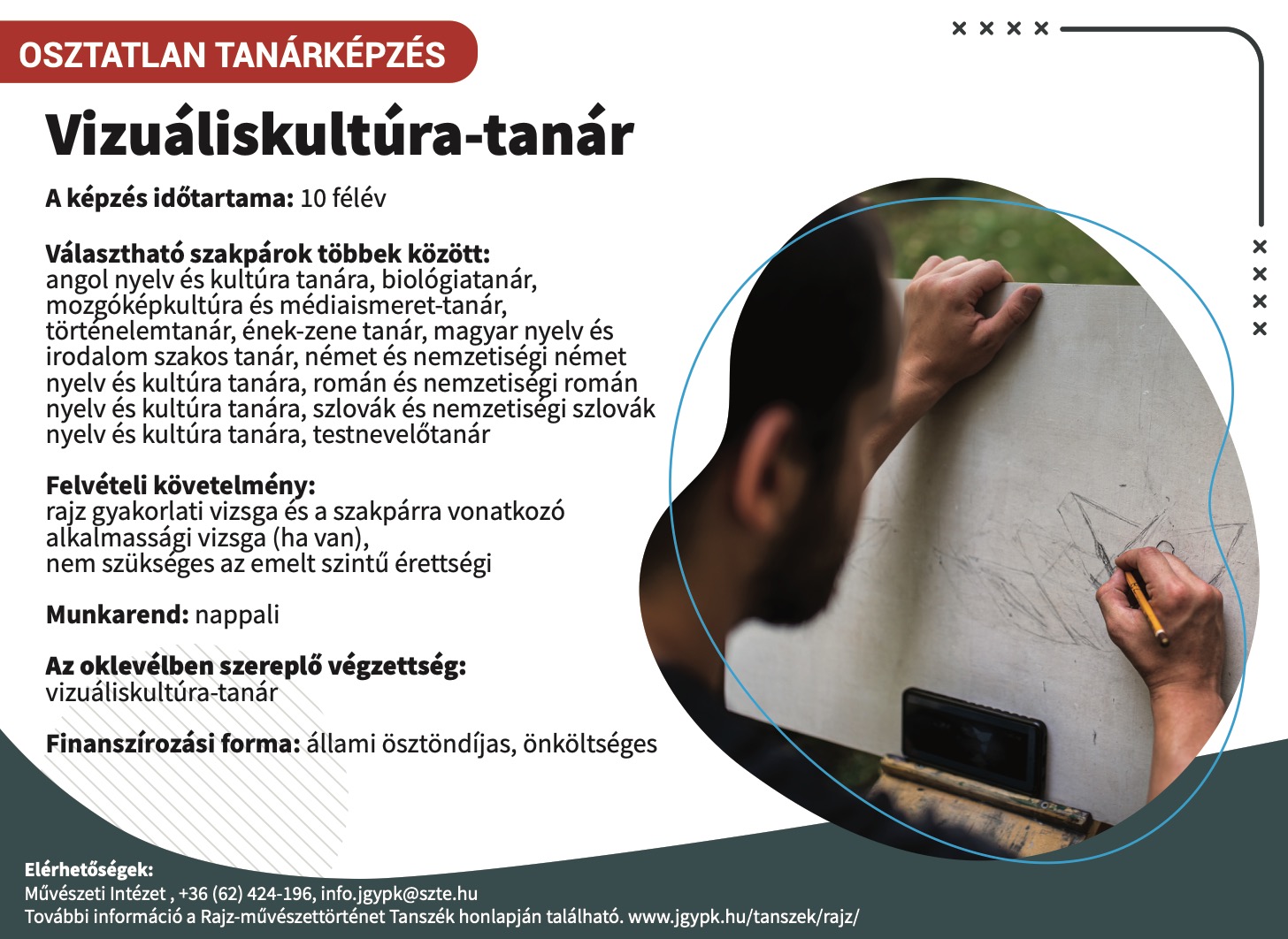 OSZTATLAN TANÁRKÉPZÉS

Vizuáliskultúra-tanár

A képzés időtartama: 10 félév

Választható szakpárok többek között:
angol nyelv és kultúra tanára, biológiatanár, mozgóképkultúra és médiaismeret-tanár, történelemtanár, ének-zene tanár, magyar nyelv és irodalom szakos tanár, német és nemzetiségi német nyelv és kultúra tanára, román és nemzetiségi román nyelv és kultúra tanára, szlovák és nemzetiségi szlovák nyelv és kultúra tanára, testnevelőtanár

Felvételi követelmény:
rajz gyakorlati vizsga és a szakpárra vonatkozó alkalmassági vizsga (ha van),
nem szükséges az emelt szintű érettségi

Munkarend: nappali

Az oklevélben szereplő végzettség:
vizuáliskultúra-tanár

Finanszírozási forma: állami ösztöndíjas, önköltséges

Elérhetőségek:
Művészeti Intézet , +36 (62) 424-196, info.jgypk@szte.hu
További információ a Rajz-művészettörténet Tanszék honlapján található. www.jgypk.hu/tanszek/rajz/